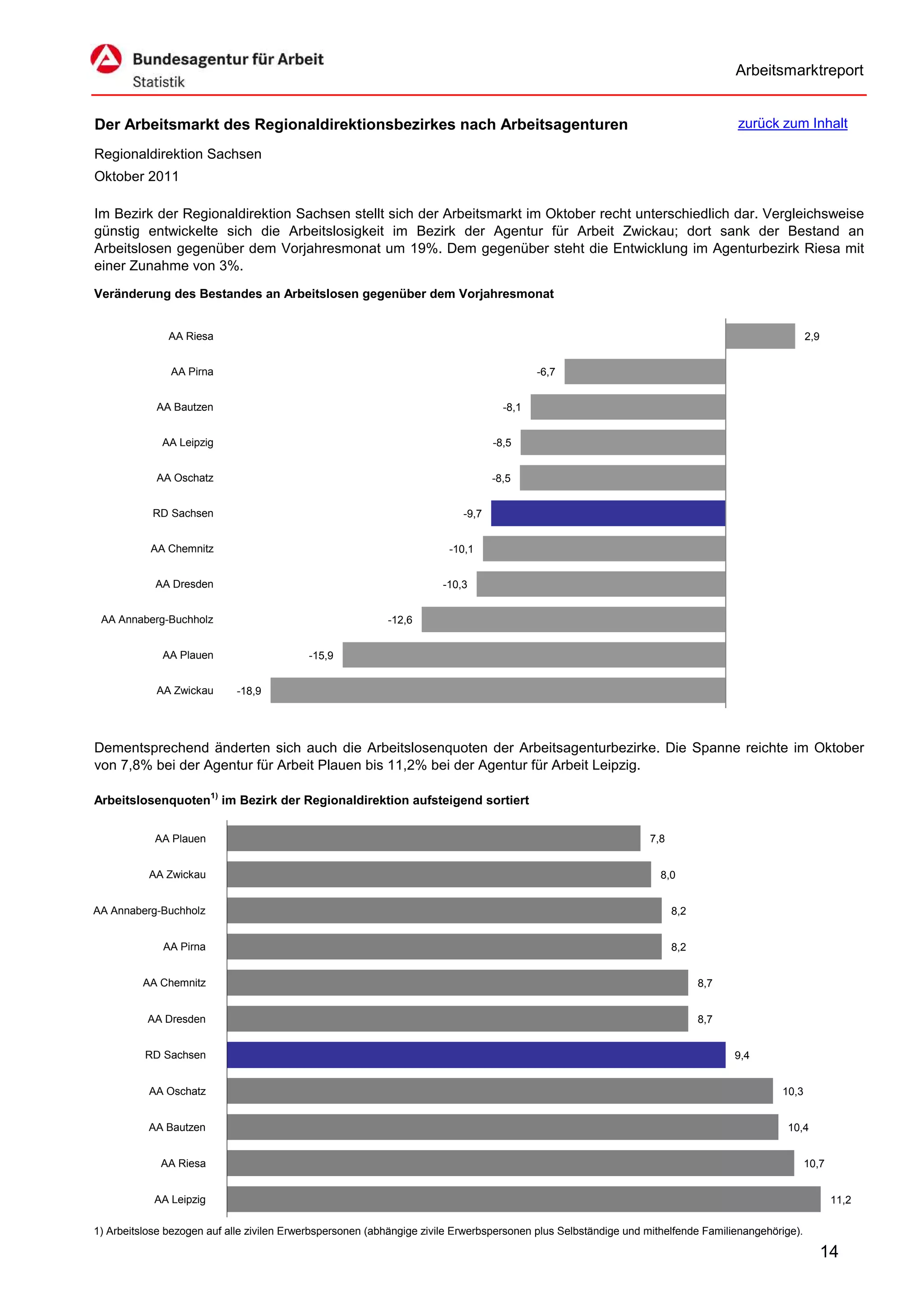 Bundesagentur für Arbeit
Statistik

Arbeitsmarktreport

Der Arbeitsmarkt des Regionaldirektionsbezirkes nach Arbeitsagenturen

zurück zum Inhalt

Regionaldirektion Sachsen
Oktober 2011

Im Bezirk der Regionaldirektion Sachsen stellt sich der Arbeitsmarkt im Oktober recht unterschiedlich dar. Vergleichsweise günstig entwickelte sich die Arbeitslosigkeit im Bezirk der Agentur für Arbeit Zwickau; dort sank der Bestand an Arbeitslosen gegenüber dem Vorjahresmonat um 19%. Dem gegenüber steht die Entwicklung im Agenturbezirk Riesa mit einer Zunahme von 3%.

Veränderung des Bestandes an Arbeitslosen gegenüber dem Vorjahresmonat

AA Riesa 2,9
AA Pirna -6,7
AA Bautzen -8,1
AA Leipzig -8,5
AA Oschatz -8,5
RD Sachsen -9,7
AA Chemnitz -10,1
AA Dresden -10,3
AA Annaberg-Buchholz -12,6
AA Plauen -15,9
AA Zwickau -18,9

Dementsprechend änderten sich auch die Arbeitslosenquoten der Arbeitsagenturbezirke. Die Spanne reichte im Oktober von 7,8% bei der Agentur für Arbeit Plauen bis 11,2% bei der Agentur für Arbeit Leipzig.

Arbeitslosenquoten$^{1)}$ im Bezirk der Regionaldirektion aufsteigend sortiert

AA Plauen 7,8
AA Zwickau 8,0
AA Annaberg-Buchholz 8,2
AA Pirna 8,2
AA Chemnitz 8,7
AA Dresden 8,7
RD Sachsen 9,4
AA Oschatz 10,3
AA Bautzen 10,4
AA Riesa 10,7
AA Leipzig 11,2

1) Arbeitslose bezogen auf alle zivilen Erwerbspersonen (abhängige zivile Erwerbspersonen plus Selbständige und mithelfende Familienangehörige).

14